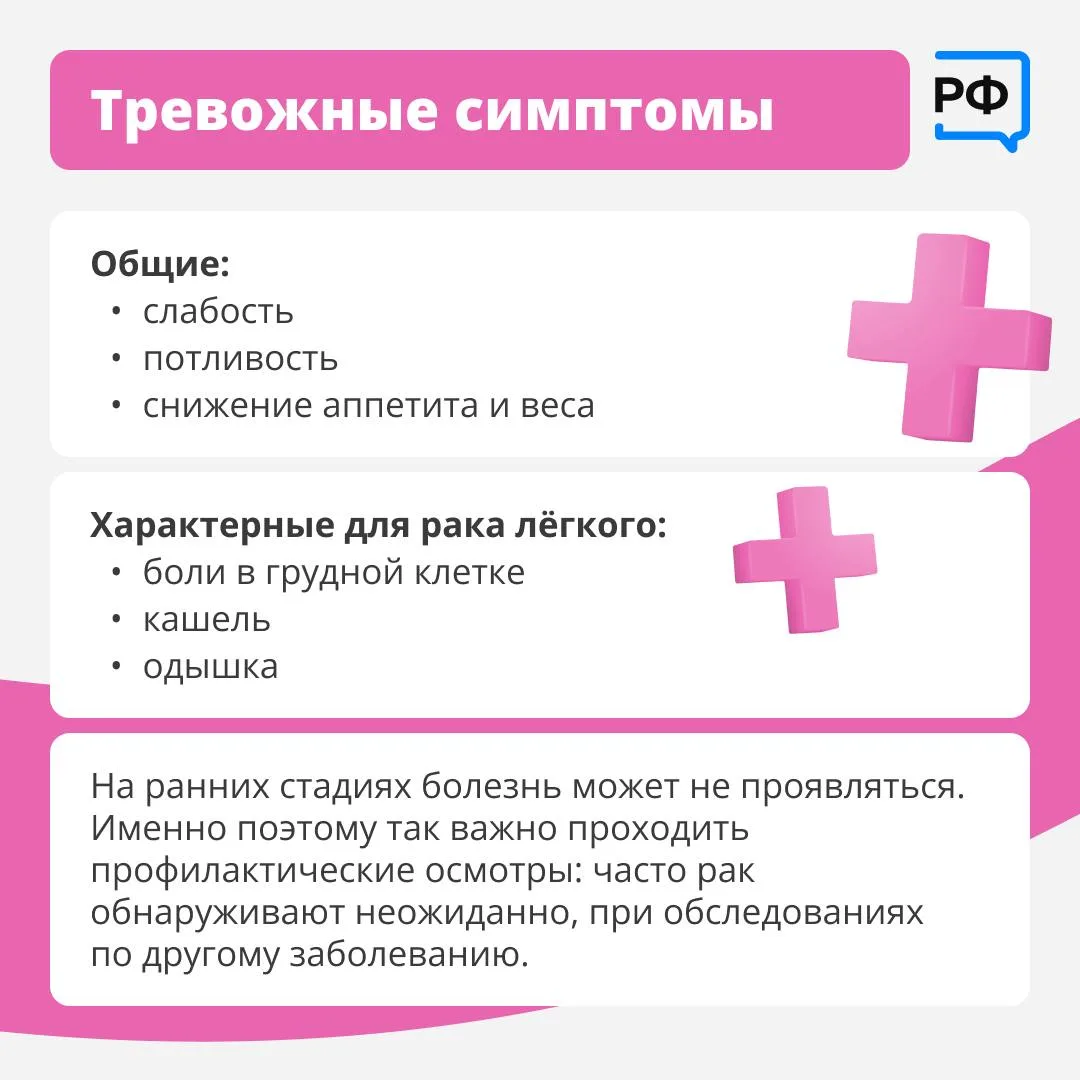 Тревожные симптомы

РФ

Общие:
• слабость
• потливость
• снижение аппетита и веса

Характерные для рака лёгкого:
• боли в грудной клетке
• кашель
• одышка

На ранних стадиях болезнь может не проявляться. Именно поэтому так важно проходить профилактические осмотры: часто рак обнаруживают неожиданно, при обследованиях по другому заболеванию.